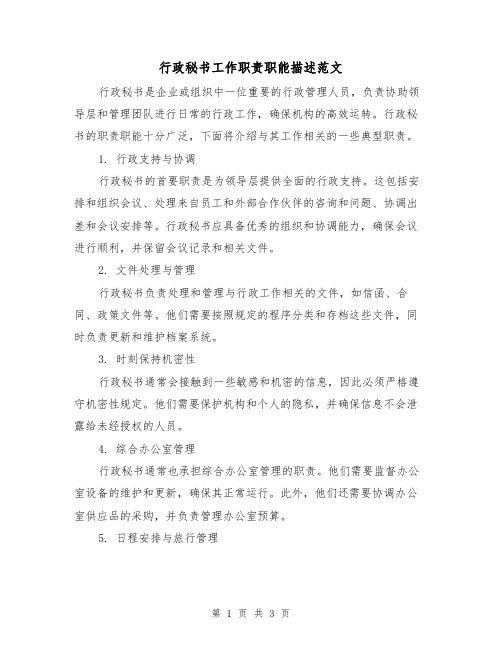 行政秘书工作职责职能描述范文

行政秘书是企业或组织中一位重要的行政管理人员，负责协助领导层和管理团队进行日常的行政工作，确保机构的高效运转。行政秘书的职责职能十分广泛，下面将介绍与其工作相关的一些典型职责。

1. 行政支持与协调

行政秘书的首要职责是为领导层提供全面的行政支持。这包括安排和组织会议、处理来自员工和外部合作伙伴的咨询和问题、协调出差和会议安排等。行政秘书应具备优秀的组织和协调能力，确保会议进行顺利，并保留会议记录和相关文件。

2. 文件处理与管理

行政秘书负责处理和管理与行政工作相关的文件，如信函、合同、政策文件等。他们需要按照规定的程序分类和存档这些文件，同时负责更新和维护档案系统。

3. 时刻保持机密性

行政秘书通常会接触到一些敏感和机密的信息，因此必须严格遵守机密性规定。他们需要保护机构和个人的隐私，并确保信息不会泄露给未经授权的人员。

4. 综合办公室管理

行政秘书通常也承担综合办公室管理的职责。他们需要监督办公室设备的维护和更新，确保其正常运行。此外，他们还需要协调办公室供应品的采购，并负责管理办公室预算。

5. 日程安排与旅行管理

第 1 页 共 3 页